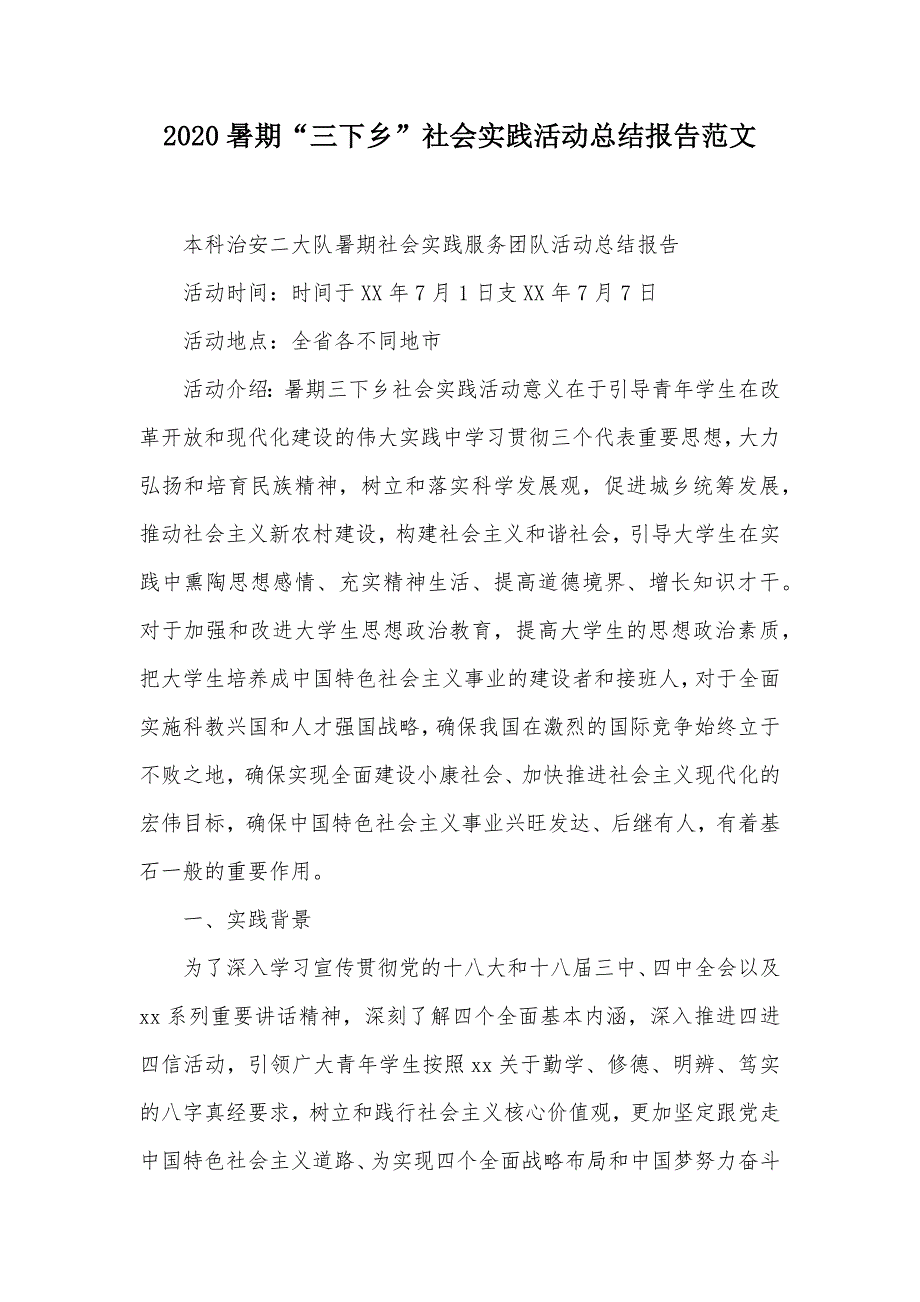 2020暑期“三下乡”社会实践活动总结报告范文

本科治安二大队暑期社会实践服务团队活动总结报告

活动时间：时间于XX年7月1日支XX年7月7日

活动地点：全省各不同地市

活动介绍：暑期三下乡社会实践活动意义在于引导青年学生在改革开放和现代化建设的伟大实践中学习贯彻三个代表重要思想，大力弘扬和培育民族精神，树立和落实科学发展观，促进城乡统筹发展，推动社会主义新农村建设，构建社会主义和谐社会，引导大学生在实践中熏陶思想感情、充实精神生活、提高道德境界、增长知识才干。对于加强和改进大学生思想政治教育，提高大学生的思想政治素质，把大学生培养成中国特色社会主义事业的建设者和接班人，对于全面实施科教兴国和人才强国战略，确保我国在激烈的国际竞争始终立于不败之地，确保实现全面建设小康社会、加快推进社会主义现代化的宏伟目标，确保中国特色社会主义事业兴旺发达、后继有人，有着基石一般的重要作用。

一、实践背景

为了深入学习宣传贯彻党的十八大和十八届三中、四中全会以及xx系列重要讲话精神，深刻了解四个全面基本内涵，深入推进四进四信活动，引领广大青年学生按照xx关于勤学、修德、明辨、笃实的八字真经要求，树立和践行社会主义核心价值观，更加坚定跟党走中国特色社会主义道路、为实现四个全面战略布局和中国梦努力奋斗